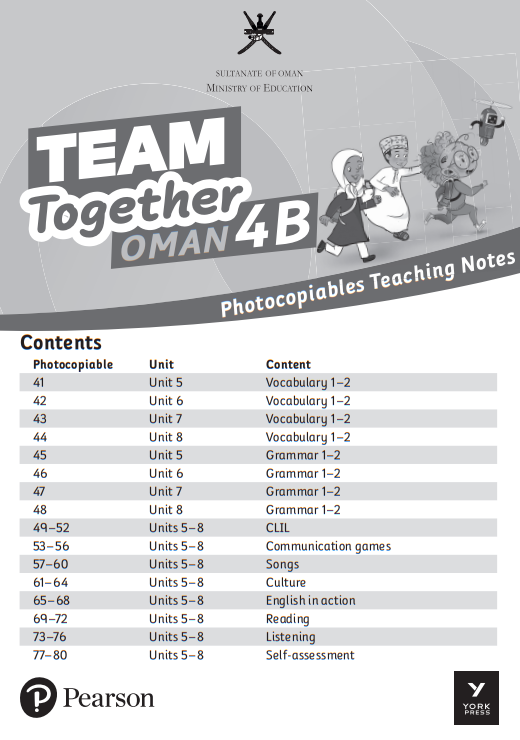 SULTANATE OF OMAN
MINISTRY OF EDUCATION

TEAM Together OMAN 4B

Photocopiables Teaching Notes

Contents

| Photocopiable | Unit | Content |
|---|---|---|
| 41 | Unit 5 | Vocabulary 1–2 |
| 42 | Unit 6 | Vocabulary 1–2 |
| 43 | Unit 7 | Vocabulary 1–2 |
| 44 | Unit 8 | Vocabulary 1–2 |
| 45 | Unit 5 | Grammar 1–2 |
| 46 | Unit 6 | Grammar 1–2 |
| 47 | Unit 7 | Grammar 1–2 |
| 48 | Unit 8 | Grammar 1–2 |
| 49–52 | Units 5–8 | CLIL |
| 53–56 | Units 5–8 | Communication games |
| 57–60 | Units 5–8 | Songs |
| 61–64 | Units 5–8 | Culture |
| 65–68 | Units 5–8 | English in action |
| 69–72 | Units 5–8 | Reading |
| 73–76 | Units 5–8 | Listening |
| 77–80 | Units 5–8 | Self-assessment |

Pearson

YORK PRESS